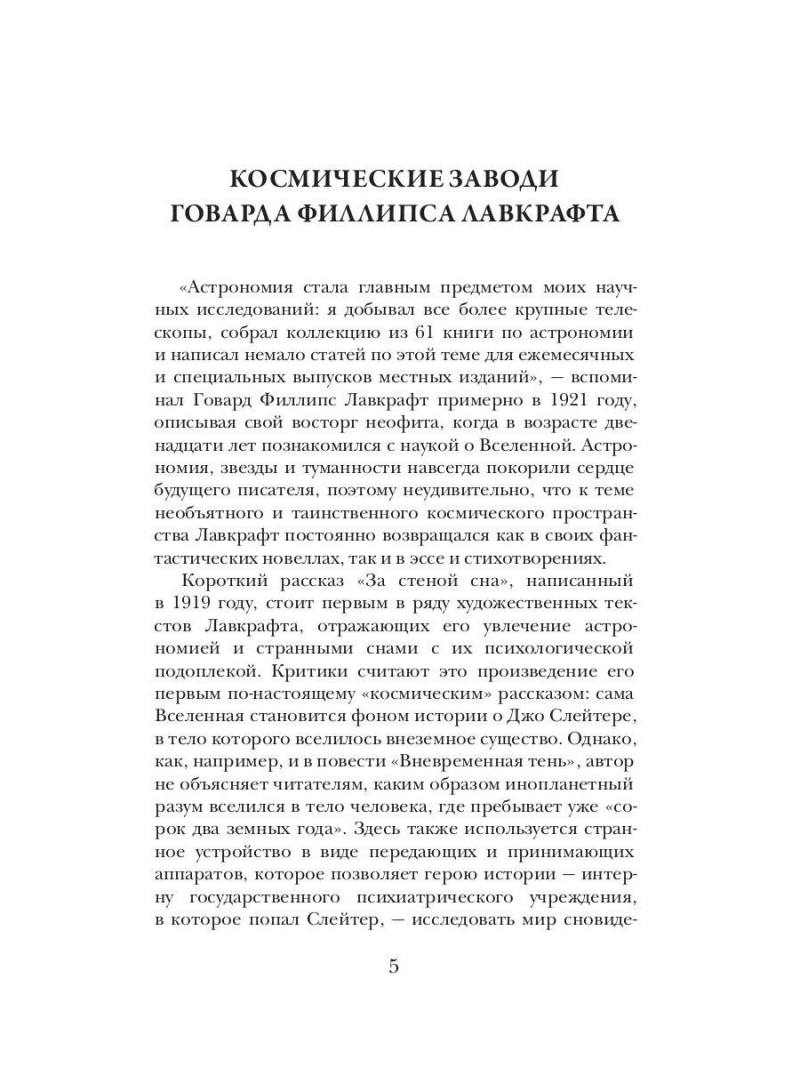 КОСМИЧЕСКИЕ ЗАВОДИ ГОВАРДА ФИЛЛИПСА ЛАВКРАФТА

«Астрономия стала главным предметом моих научных исследований: я добывал все более крупные телескопы, собрал коллекцию из 61 книги по астрономии и написал немало статей по этой теме для ежемесячных и специальных выпусков местных изданий», — вспоминал Говард Филлипс Лавкрафт примерно в 1921 году, описывая свой восторг неофита, когда в возрасте двенадцати лет познакомился с наукой о Вселенной. Астрономия, звезды и туманности навсегда покорили сердце будущего писателя, поэтому неудивительно, что к теме необъятного и таинственного космического пространства Лавкрафт постоянно возвращался как в своих фантастических новеллах, так и в эссе и стихотворениях.

Короткий рассказ «За стеной сна», написанный в 1919 году, стоит первым в ряду художественных текстов Лавкрафта, отражающих его увлечение астрономией и странными снами с их психологической подоплекой. Критики считают это произведение его первым по-настоящему «космическим» рассказом: сама Вселенная становится фоном истории о Джо Слейтере, в тело которого вселилось внеземное существо. Однако, как, например, и в повести «Вневременная тень», автор не объясняет читателям, каким образом инопланетный разум вселился в тело человека, где пребывает уже «сорок два земных года». Здесь также используется странное устройство в виде передающих и принимающих аппаратов, которое позволяет герою истории — интерну государственного психиатрического учреждения, в которое попал Слейтер, — исследовать мир сновиде-

5